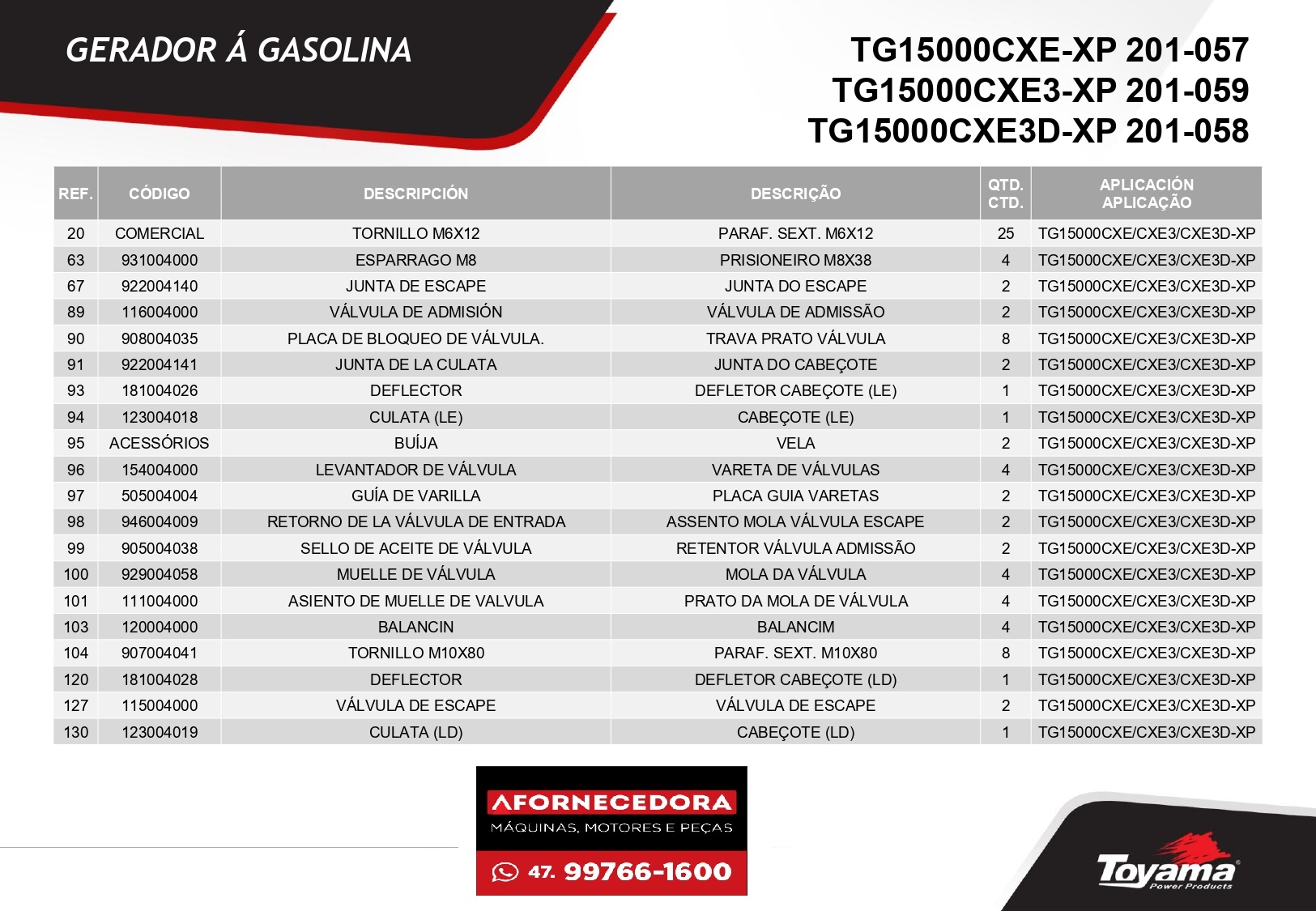 GERADOR Á GASOLINA

TG15000CXE-XP 201-057
TG15000CXE3-XP 201-059
TG15000CXE3D-XP 201-058

| REF. | CÓDIGO | DESCRIPCIÓN | DESCRIÇÃO | QTD. CTD. | APLICACIÓN APLICAÇÃO |
|---|---|---|---|---|---|
| 20 | COMERCIAL | TORNILLO M6X12 | PARAF. SEXT. M6X12 | 25 | TG15000CXE/CXE3/CXE3D-XP |
| 63 | 931004000 | ESPARRAGO M8 | PRISIONEIRO M8X38 | 4 | TG15000CXE/CXE3/CXE3D-XP |
| 67 | 922004140 | JUNTA DE ESCAPE | JUNTA DO ESCAPE | 2 | TG15000CXE/CXE3/CXE3D-XP |
| 89 | 116004000 | VÁLVULA DE ADMISIÓN | VÁLVULA DE ADMISSÃO | 2 | TG15000CXE/CXE3/CXE3D-XP |
| 90 | 908004035 | PLACA DE BLOQUEO DE VÁLVULA. | TRAVA PRATO VÁLVULA | 8 | TG15000CXE/CXE3/CXE3D-XP |
| 91 | 922004141 | JUNTA DE LA CULATA | JUNTA DO CABEÇOTE | 2 | TG15000CXE/CXE3/CXE3D-XP |
| 93 | 181004026 | DEFLECTOR | DEFLETOR CABEÇOTE (LE) | 1 | TG15000CXE/CXE3/CXE3D-XP |
| 94 | 123004018 | CULATA (LE) | CABEÇOTE (LE) | 1 | TG15000CXE/CXE3/CXE3D-XP |
| 95 | ACESSÓRIOS | BUÍJA | VELA | 2 | TG15000CXE/CXE3/CXE3D-XP |
| 96 | 154004000 | LEVANTADOR DE VÁLVULA | VARETA DE VÁLVULAS | 4 | TG15000CXE/CXE3/CXE3D-XP |
| 97 | 505004004 | GUÍA DE VARILLA | PLACA GUIA VARETAS | 2 | TG15000CXE/CXE3/CXE3D-XP |
| 98 | 946004009 | RETORNO DE LA VÁLVULA DE ENTRADA | ASSENTO MOLA VÁLVULA ESCAPE | 2 | TG15000CXE/CXE3/CXE3D-XP |
| 99 | 905004038 | SELLO DE ACEITE DE VÁLVULA | RETENTOR VÁLVULA ADMISSÃO | 2 | TG15000CXE/CXE3/CXE3D-XP |
| 100 | 929004058 | MUELLE DE VÁLVULA | MOLA DA VÁLVULA | 4 | TG15000CXE/CXE3/CXE3D-XP |
| 101 | 111004000 | ASIENTO DE MUELLE DE VALVULA | PRATO DA MOLA DE VÁLVULA | 4 | TG15000CXE/CXE3/CXE3D-XP |
| 103 | 120004000 | BALANCIN | BALANCIM | 4 | TG15000CXE/CXE3/CXE3D-XP |
| 104 | 907004041 | TORNILLO M10X80 | PARAF. SEXT. M10X80 | 8 | TG15000CXE/CXE3/CXE3D-XP |
| 120 | 181004028 | DEFLECTOR | DEFLETOR CABEÇOTE (LD) | 1 | TG15000CXE/CXE3/CXE3D-XP |
| 127 | 115004000 | VÁLVULA DE ESCAPE | VÁLVULA DE ESCAPE | 2 | TG15000CXE/CXE3/CXE3D-XP |
| 130 | 123004019 | CULATA (LD) | CABEÇOTE (LD) | 1 | TG15000CXE/CXE3/CXE3D-XP |

AFORNECEDORA
MÁQUINAS, MOTORES E PEÇAS
47. 99766-1600

Toyama
Power Products